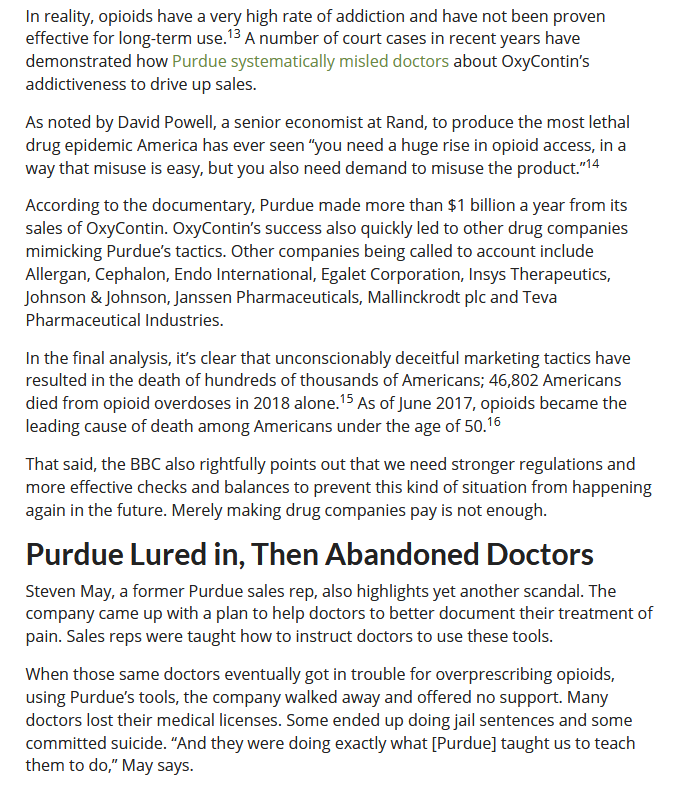 In reality, opioids have a very high rate of addiction and have not been proven effective for long-term use.$^{13}$ A number of court cases in recent years have demonstrated how Purdue systematically misled doctors about OxyContin's addictiveness to drive up sales.

As noted by David Powell, a senior economist at Rand, to produce the most lethal drug epidemic America has ever seen "you need a huge rise in opioid access, in a way that misuse is easy, but you also need demand to misuse the product."$^{14}$

According to the documentary, Purdue made more than $1 billion a year from its sales of OxyContin. OxyContin's success also quickly led to other drug companies mimicking Purdue's tactics. Other companies being called to account include Allergan, Cephalon, Endo International, Egalet Corporation, Insys Therapeutics, Johnson & Johnson, Janssen Pharmaceuticals, Mallinckrodt plc and Teva Pharmaceutical Industries.

In the final analysis, it's clear that unconscionably deceitful marketing tactics have resulted in the death of hundreds of thousands of Americans; 46,802 Americans died from opioid overdoses in 2018 alone.$^{15}$ As of June 2017, opioids became the leading cause of death among Americans under the age of 50.$^{16}$

That said, the BBC also rightfully points out that we need stronger regulations and more effective checks and balances to prevent this kind of situation from happening again in the future. Merely making drug companies pay is not enough.

Purdue Lured in, Then Abandoned Doctors

Steven May, a former Purdue sales rep, also highlights yet another scandal. The company came up with a plan to help doctors to better document their treatment of pain. Sales reps were taught how to instruct doctors to use these tools.

When those same doctors eventually got in trouble for overprescribing opioids, using Purdue's tools, the company walked away and offered no support. Many doctors lost their medical licenses. Some ended up doing jail sentences and some committed suicide. "And they were doing exactly what [Purdue] taught us to teach them to do," May says.